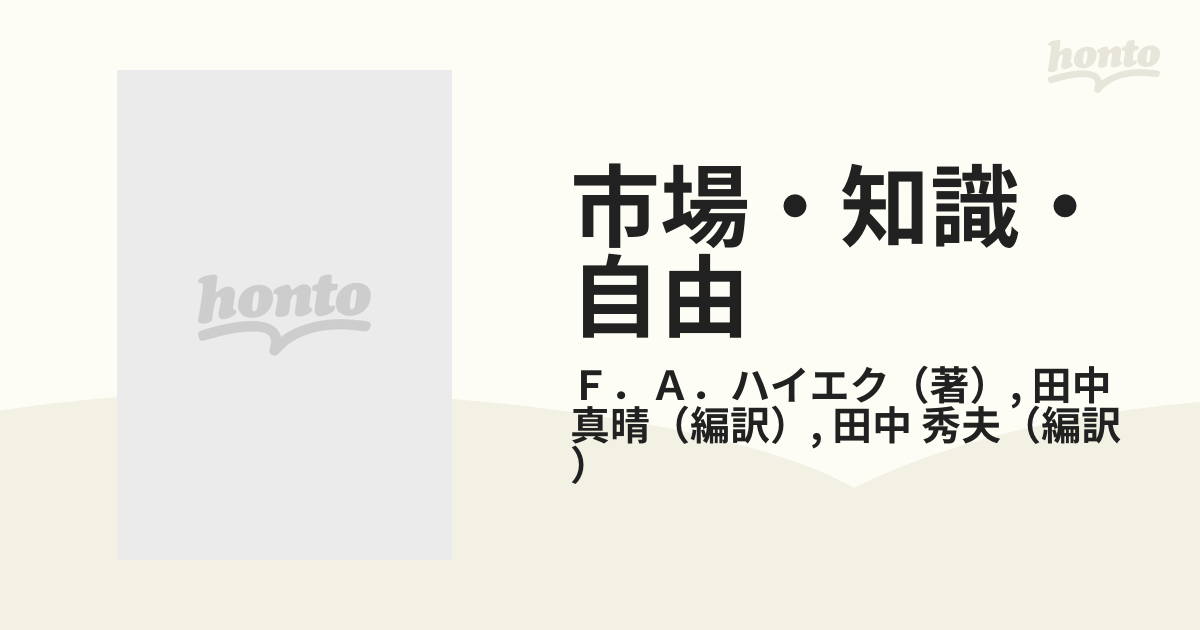 honto

honto

市場・知識・自由

Ｆ．Ａ．ハイエク（著）, 田中 真晴（編訳）, 田中 秀夫（編訳）